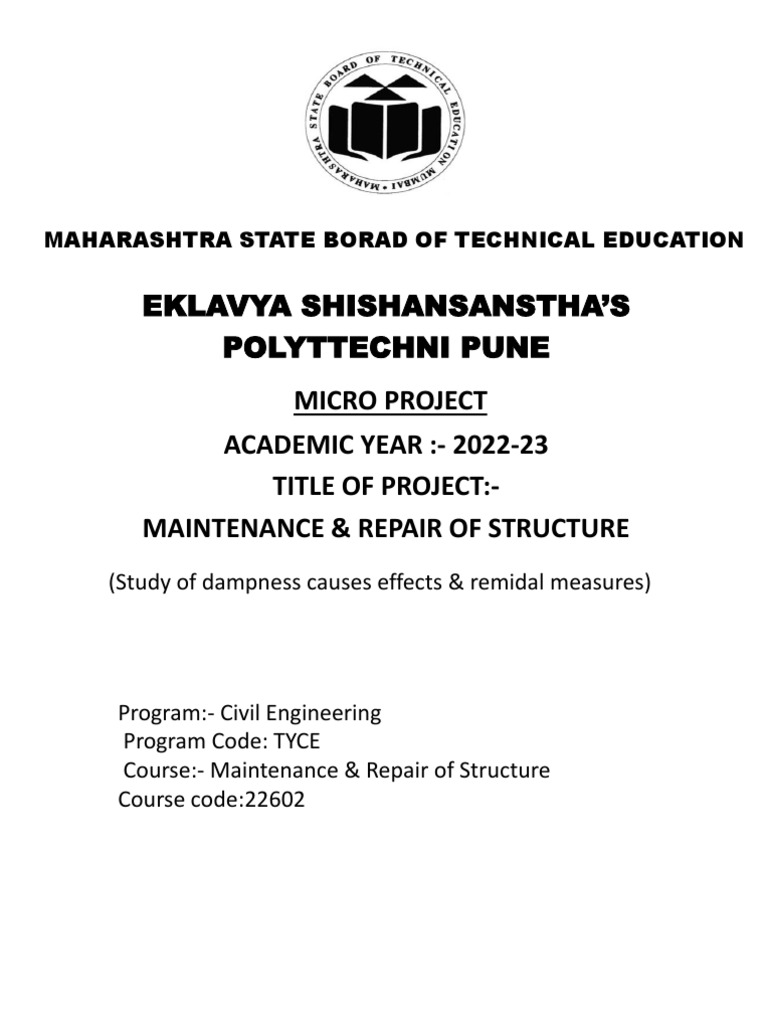 MAHARASHTRA STATE BOARD OF TECHNICAL EDUCATION MUMBAI

MAHARASHTRA STATE BORAD OF TECHNICAL EDUCATION

EKLAVYA SHISHANSANSTHA'S POLYTTECHNI PUNE

MICRO PROJECT

ACADEMIC YEAR :- 2022-23

TITLE OF PROJECT:-

MAINTENANCE & REPAIR OF STRUCTURE

(Study of dampness causes effects & remidal measures)

Program:- Civil Engineering
Program Code: TYCE
Course:- Maintenance & Repair of Structure
Course code:22602